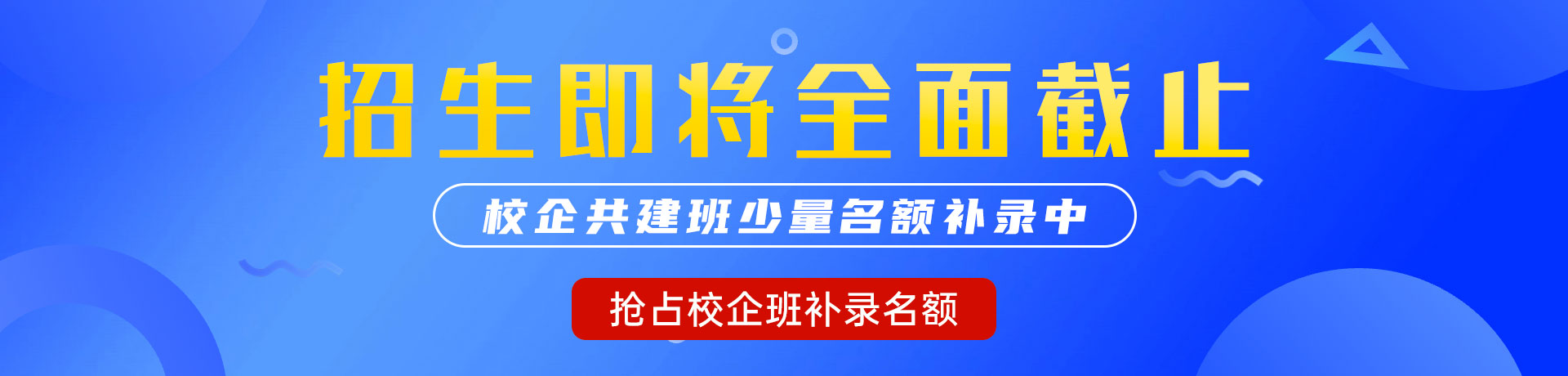 招生即将全面截止

校企共建班少量名额补录中

抢占校企班补录名额